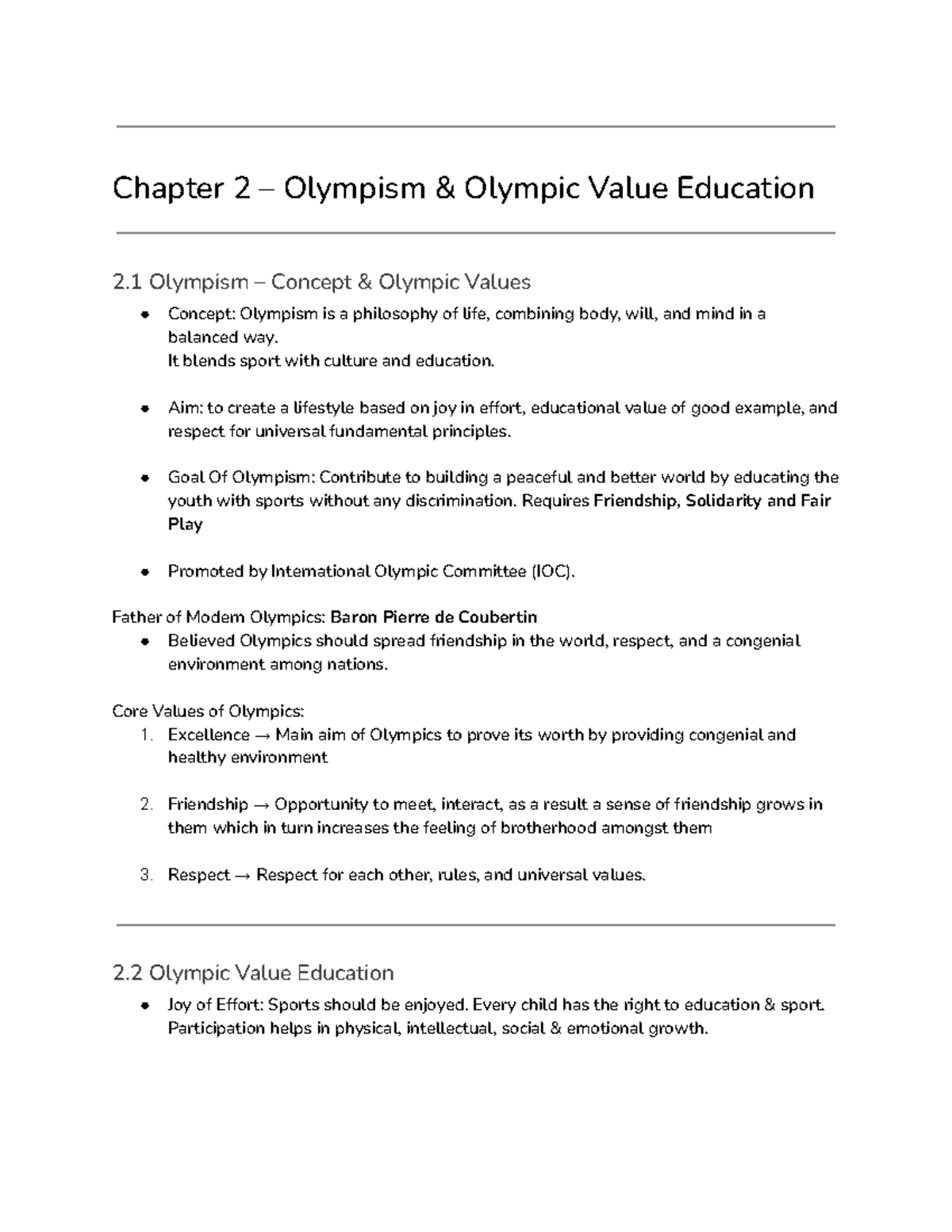 Chapter 2 – Olympism & Olympic Value Education

2.1 Olympism – Concept & Olympic Values

• Concept: Olympism is a philosophy of life, combining body, will, and mind in a balanced way.
It blends sport with culture and education.

• Aim: to create a lifestyle based on joy in effort, educational value of good example, and respect for universal fundamental principles.

• Goal Of Olympism: Contribute to building a peaceful and better world by educating the youth with sports without any discrimination. Requires Friendship, Solidarity and Fair Play

• Promoted by International Olympic Committee (IOC).

Father of Modern Olympics: Baron Pierre de Coubertin

• Believed Olympics should spread friendship in the world, respect, and a congenial environment among nations.

Core Values of Olympics:

1. Excellence → Main aim of Olympics to prove its worth by providing congenial and healthy environment

2. Friendship → Opportunity to meet, interact, as a result a sense of friendship grows in them which in turn increases the feeling of brotherhood amongst them

3. Respect → Respect for each other, rules, and universal values.

2.2 Olympic Value Education

• Joy of Effort: Sports should be enjoyed. Every child has the right to education & sport. Participation helps in physical, intellectual, social & emotional growth.